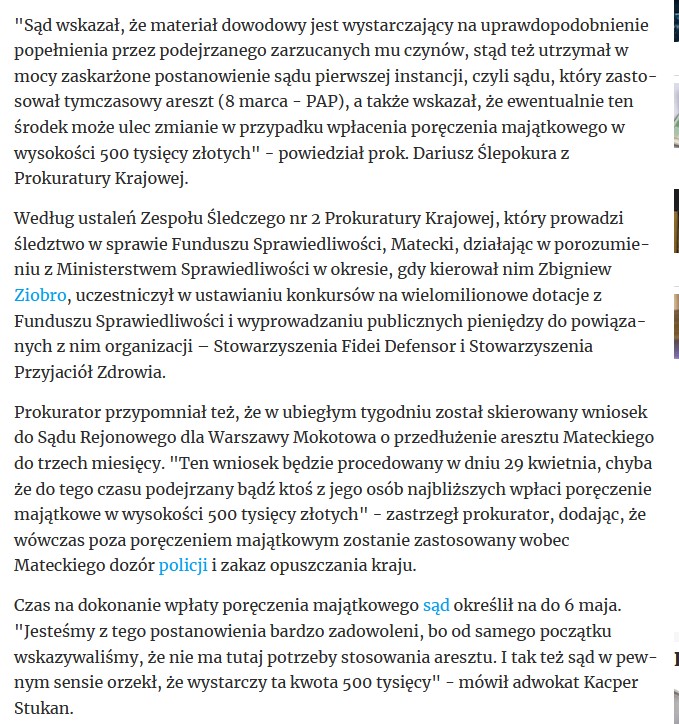 "Sąd wskazał, że materiał dowodowy jest wystarczający na uprawdopodobnienie popełnienia przez podejrzanego zarzucanych mu czynów, stąd też utrzymał w mocy zaskarżone postanowienie sądu pierwszej instancji, czyli sądu, który zastosował tymczasowy areszt (8 marca - PAP), a także wskazał, że ewentualnie ten środek może ulec zmianie w przypadku wpłacenia poręczenia majątkowego w wysokości 500 tysięcy złotych" - powiedział prok. Dariusz Ślepokura z Prokuratury Krajowej.

Według ustaleń Zespołu Śledczego nr 2 Prokuratury Krajowej, który prowadzi śledztwo w sprawie Funduszu Sprawiedliwości, Matecki, działając w porozumieniu z Ministerstwem Sprawiedliwości w okresie, gdy kierował nim Zbigniew Ziobro, uczestniczył w ustawianiu konkursów na wielomilionowe dotacje z Funduszu Sprawiedliwości i wyprowadzaniu publicznych pieniędzy do powiązanych z nim organizacji – Stowarzyszenia Fidei Defensor i Stowarzyszenia Przyjaciół Zdrowia.

Prokurator przypomniał też, że w ubiegłym tygodniu został skierowany wniosek do Sądu Rejonowego dla Warszawy Mokotowa o przedłużenie aresztu Mateckiego do trzech miesięcy. "Ten wniosek będzie procedowany w dniu 29 kwietnia, chyba że do tego czasu podejrzany bądź ktoś z jego osób najbliższych wpłaci poręczenie majątkowe w wysokości 500 tysięcy złotych" - zastrzegł prokurator, dodając, że wówczas poza poręczeniem majątkowym zostanie zastosowany wobec Mateckiego dozór policji i zakaz opuszczania kraju.

Czas na dokonanie wpłaty poręczenia majątkowego sąd określił na do 6 maja. "Jesteśmy z tego postanowienia bardzo zadowoleni, bo od samego początku wskazywaliśmy, że nie ma tutaj potrzeby stosowania aresztu. I tak też sąd w pewnym sensie orzekł, że wystarczy ta kwota 500 tysięcy" - mówił adwokat Kacper Stukan.